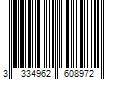 3 334962 608972